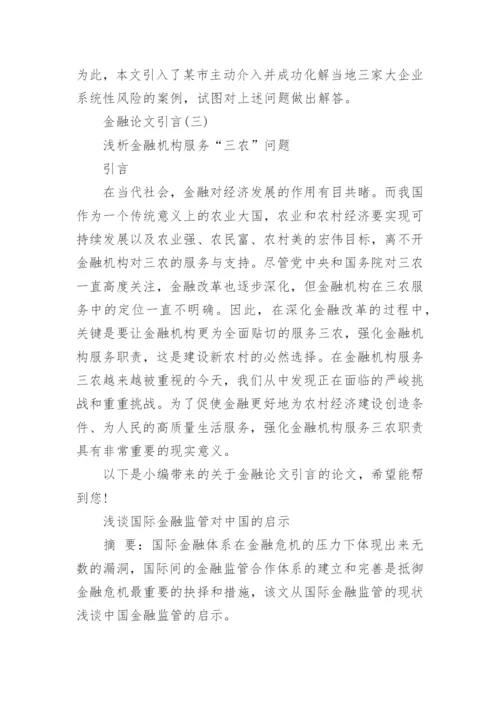 为此，本文引入了某市主动介入并成功化解当地三家大企业系统性风险的案例，试图对上述问题做出解答。

金融论文引言(三)

浅析金融机构服务“三农”问题

引言

在当代社会，金融对经济发展的作用有目共睹。而我国作为一个传统意义上的农业大国，农业和农村经济要实现可持续发展以及农业强、农民富、农村美的宏伟目标，离不开金融机构对三农的服务与支持。尽管党中央和国务院对三农一直高度关注，金融改革也逐步深化，但金融机构在三农服务中的定位一直不明确。因此，在深化金融改革的过程中，关键是要让金融机构更为全面贴切的服务三农，强化金融机构服务职责，这是建设新农村的必然选择。在金融机构服务三农越来越被重视的今天，我们从中发现正在面临的严峻挑战和重重挑战。为了促使金融更好地为农村经济建设创造条件、为人民的高质量生活服务，强化金融机构服务三农职责具有非常重要的现实意义。

以下是小编带来的关于金融论文引言的论文，希望能帮到您！

浅谈国际金融监管对中国的启示

摘 要：国际金融体系在金融危机的压力下体现出来无数的漏洞，国际间的金融监管合作体系的建立和完善是抵御金融危机最重要的抉择和措施，该文从国际金融监管的现状浅谈中国金融监管的启示。